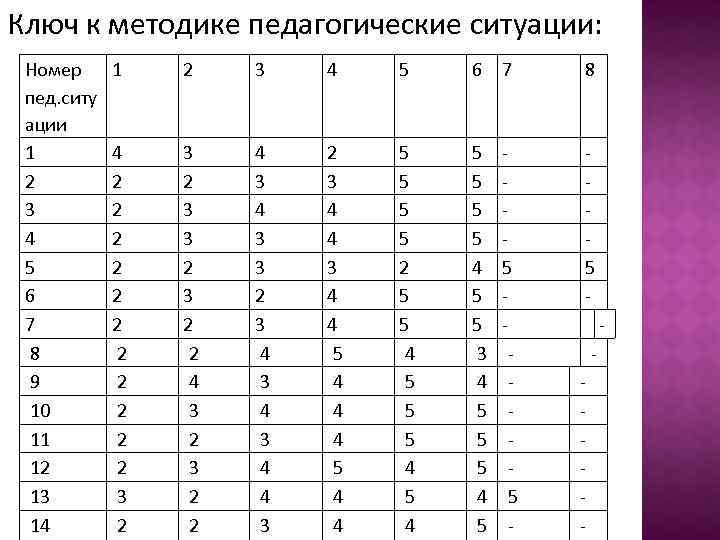 Ключ к методике педагогические ситуации:

| Номер пед.ситуации | 1 | 2 | 3 | 4 | 5 | 6 | 7 | 8 |
|---|---|---|---|---|---|---|---|---|
| 1 | 4 | 3 | 4 | 2 | 5 | 5 | - | - |
| 2 | 2 | 2 | 3 | 3 | 5 | 5 | - | - |
| 3 | 2 | 3 | 4 | 4 | 5 | 5 | - | - |
| 4 | 2 | 3 | 3 | 4 | 5 | 5 | - | - |
| 5 | 2 | 2 | 3 | 3 | 2 | 4 | 5 | 5 |
| 6 | 2 | 3 | 2 | 4 | 5 | 5 | - | - |
| 7 | 2 | 2 | 3 | 4 | 5 | 5 | - | - |
| 8 | 2 | 2 | 4 | 5 | 4 | 3 | - | - |
| 9 | 2 | 4 | 3 | 4 | 5 | 4 | - | - |
| 10 | 2 | 3 | 4 | 4 | 5 | 5 | - | - |
| 11 | 2 | 2 | 3 | 4 | 5 | 5 | - | - |
| 12 | 2 | 3 | 4 | 5 | 4 | 5 | - | - |
| 13 | 3 | 2 | 4 | 4 | 5 | 4 | 5 | - |
| 14 | 2 | 2 | 3 | 4 | 4 | 5 | - | - |